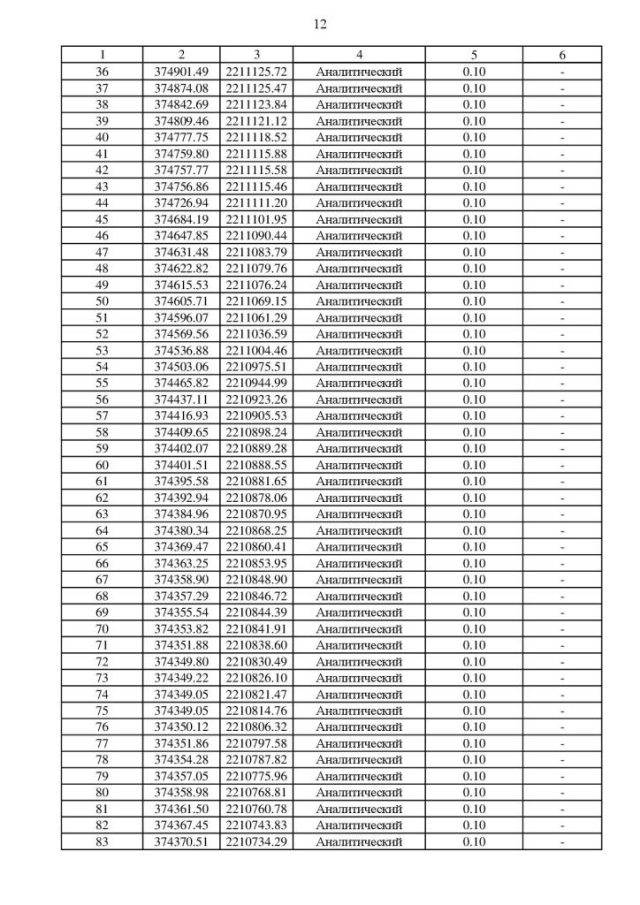 12

| 1 | 2 | 3 | 4 | 5 | 6 |
|---|---|---|---|---|---|
| 36 | 374901.49 | 2211125.72 | Аналитический | 0.10 | - |
| 37 | 374874.08 | 2211125.47 | Аналитический | 0.10 | - |
| 38 | 374842.69 | 2211123.84 | Аналитический | 0.10 | - |
| 39 | 374809.46 | 2211121.12 | Аналитический | 0.10 | - |
| 40 | 374777.75 | 2211118.52 | Аналитический | 0.10 | - |
| 41 | 374759.80 | 2211115.88 | Аналитический | 0.10 | - |
| 42 | 374757.77 | 2211115.58 | Аналитический | 0.10 | - |
| 43 | 374756.86 | 2211115.46 | Аналитический | 0.10 | - |
| 44 | 374726.94 | 2211111.20 | Аналитический | 0.10 | - |
| 45 | 374684.19 | 2211101.95 | Аналитический | 0.10 | - |
| 46 | 374647.85 | 2211090.44 | Аналитический | 0.10 | - |
| 47 | 374631.48 | 2211083.79 | Аналитический | 0.10 | - |
| 48 | 374622.82 | 2211079.76 | Аналитический | 0.10 | - |
| 49 | 374615.53 | 2211076.24 | Аналитический | 0.10 | - |
| 50 | 374605.71 | 2211069.15 | Аналитический | 0.10 | - |
| 51 | 374596.07 | 2211061.29 | Аналитический | 0.10 | - |
| 52 | 374569.56 | 2211036.59 | Аналитический | 0.10 | - |
| 53 | 374536.88 | 2211004.46 | Аналитический | 0.10 | - |
| 54 | 374503.06 | 2210975.51 | Аналитический | 0.10 | - |
| 55 | 374465.82 | 2210944.99 | Аналитический | 0.10 | - |
| 56 | 374437.11 | 2210923.26 | Аналитический | 0.10 | - |
| 57 | 374416.93 | 2210905.53 | Аналитический | 0.10 | - |
| 58 | 374409.65 | 2210898.24 | Аналитический | 0.10 | - |
| 59 | 374402.07 | 2210889.28 | Аналитический | 0.10 | - |
| 60 | 374401.51 | 2210888.55 | Аналитический | 0.10 | - |
| 61 | 374395.58 | 2210881.65 | Аналитический | 0.10 | - |
| 62 | 374392.94 | 2210878.06 | Аналитический | 0.10 | - |
| 63 | 374384.96 | 2210870.95 | Аналитический | 0.10 | - |
| 64 | 374380.34 | 2210868.25 | Аналитический | 0.10 | - |
| 65 | 374369.47 | 2210860.41 | Аналитический | 0.10 | - |
| 66 | 374363.25 | 2210853.95 | Аналитический | 0.10 | - |
| 67 | 374358.90 | 2210848.90 | Аналитический | 0.10 | - |
| 68 | 374357.29 | 2210846.72 | Аналитический | 0.10 | - |
| 69 | 374355.54 | 2210844.39 | Аналитический | 0.10 | - |
| 70 | 374353.82 | 2210841.91 | Аналитический | 0.10 | - |
| 71 | 374351.88 | 2210838.60 | Аналитический | 0.10 | - |
| 72 | 374349.80 | 2210830.49 | Аналитический | 0.10 | - |
| 73 | 374349.22 | 2210826.10 | Аналитический | 0.10 | - |
| 74 | 374349.05 | 2210821.47 | Аналитический | 0.10 | - |
| 75 | 374349.05 | 2210814.76 | Аналитический | 0.10 | - |
| 76 | 374350.12 | 2210806.32 | Аналитический | 0.10 | - |
| 77 | 374351.86 | 2210797.58 | Аналитический | 0.10 | - |
| 78 | 374354.28 | 2210787.82 | Аналитический | 0.10 | - |
| 79 | 374357.05 | 2210775.96 | Аналитический | 0.10 | - |
| 80 | 374358.98 | 2210768.81 | Аналитический | 0.10 | - |
| 81 | 374361.50 | 2210760.78 | Аналитический | 0.10 | - |
| 82 | 374367.45 | 2210743.83 | Аналитический | 0.10 | - |
| 83 | 374370.51 | 2210734.29 | Аналитический | 0.10 | - |